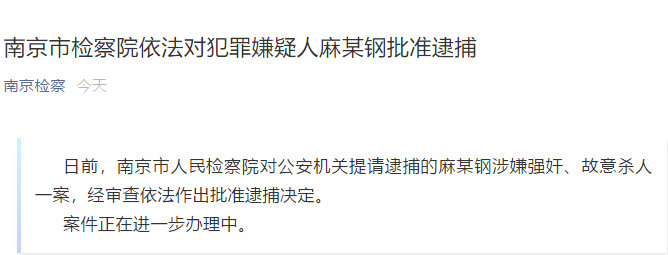 南京市检察院依法对犯罪嫌疑人麻某钢批准逮捕

南京检察 今天

日前，南京市人民检察院对公安机关提请逮捕的麻某钢涉嫌强奸、故意杀人一案，经审查依法作出批准逮捕决定。

案件正在进一步办理中。